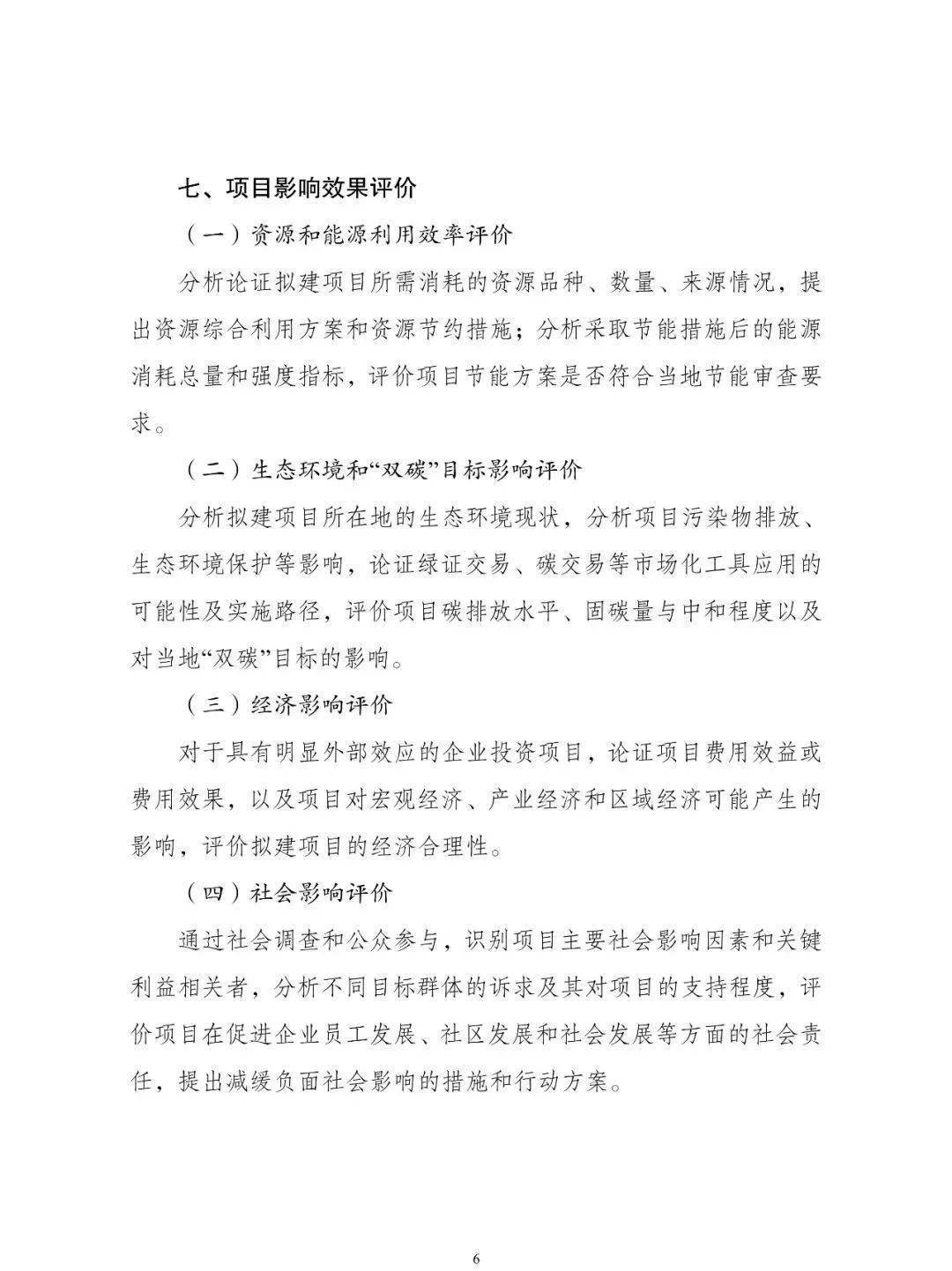 七、项目影响效果评价

（一）资源和能源利用效率评价

分析论证拟建项目所需消耗的资源品种、数量、来源情况，提出资源综合利用方案和资源节约措施；分析采取节能措施后的能源消耗总量和强度指标，评价项目节能方案是否符合当地节能审查要求。

（二）生态环境和“双碳”目标影响评价

分析拟建项目所在地的生态环境现状，分析项目污染物排放、生态环境保护等影响，论证绿证交易、碳交易等市场化工具应用的可能性及实施路径，评价项目碳排放水平、固碳量与中和程度以及对当地“双碳”目标的影响。

（三）经济影响评价

对于具有明显外部效应的企业投资项目，论证项目费用效益或费用效果，以及项目对宏观经济、产业经济和区域经济可能产生的影响，评价拟建项目的经济合理性。

（四）社会影响评价

通过社会调查和公众参与，识别项目主要社会影响因素和关键利益相关者，分析不同目标群体的诉求及其对项目的支持程度，评价项目在促进企业员工发展、社区发展和社会发展等方面的社会责任，提出减缓负面社会影响的措施和行动方案。

6